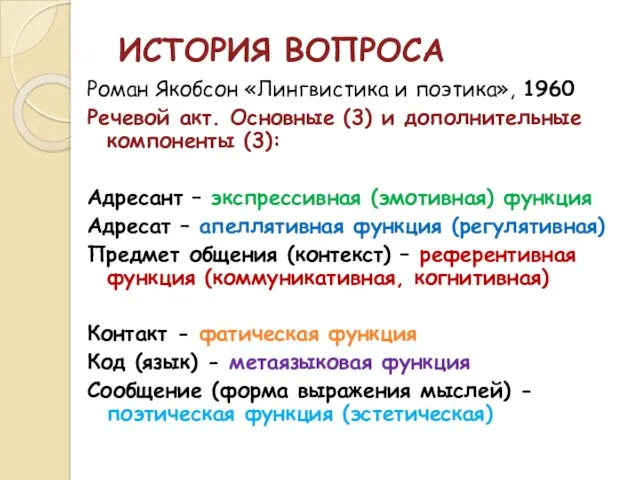 ИСТОРИЯ ВОПРОСА

Роман Якобсон «Лингвистика и поэтика», 1960

Речевой акт. Основные (3) и дополнительные компоненты (3):

Адресант – экспрессивная (эмотивная) функция

Адресат – апеллятивная функция (регулятивная)

Предмет общения (контекст) – референтивная функция (коммуникативная, когнитивная)

Контакт - фатическая функция

Код (язык) - метаязыковая функция

Сообщение (форма выражения мыслей) - поэтическая функция (эстетическая)